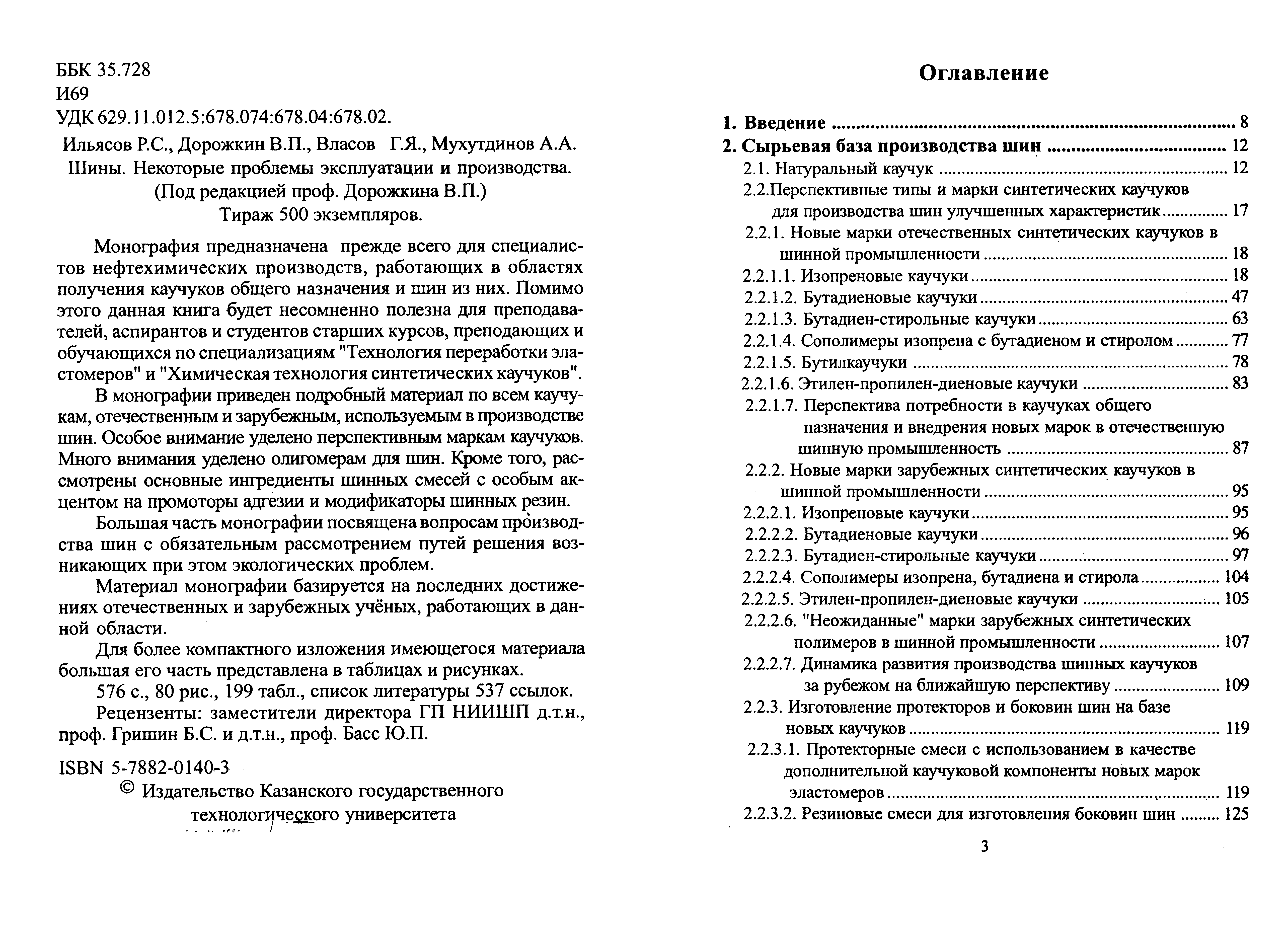 ББК 35.728
И69
УДК 629.11.012.5:678.074:678.04:678.02.

Ильясов Р.С., Дорожкин В.П., Власов Г.Я., Мухутдинов А.А.
Шины. Некоторые проблемы эксплуатации и производства.
(Под редакцией проф. Дорожкина В.П.)
Тираж 500 экземпляров.

Монография предназначена прежде всего для специалистов нефтехимических производств, работающих в областях получения каучуков общего назначения и шин из них. Помимо этого данная книга будет несомненно полезна для преподавателей, аспирантов и студентов старших курсов, преподающих и обучающихся по специализациям "Технология переработки эластомеров" и "Химическая технология синтетических каучуков".

В монографии приведен подробный материал по всем каучукам, отечественным и зарубежным, используемым в производстве шин. Особое внимание уделено перспективным маркам каучуков. Много внимания уделено олигомерам для шин. Кроме того, рассмотрены основные ингредиенты шинных смесей с особым акцентом на промоторы адгезии и модификаторы шинных резин.

Большая часть монографии посвящена вопросам производства шин с обязательным рассмотрением путей решения возникающих при этом экологических проблем.

Материал монографии базируется на последних достижениях отечественных и зарубежных учёных, работающих в данной области.

Для более компактного изложения имеющегося материала большая его часть представлена в таблицах и рисунках.

576 с., 80 рис., 199 табл., список литературы 537 ссылок.

Рецензенты: заместители директора ГП НИИШП д.т.н., проф. Гришин Б.С. и д.т.н., проф. Басс Ю.П.

ISBN 5-7882-0140-3
© Издательство Казанского государственного технологического университета

Оглавление

1. Введение ........ 8
2. Сырьевая база производства шин ........ 12
2.1. Натуральный каучук ........ 12
2.2.Перспективные типы и марки синтетических каучуков для производства шин улучшенных характеристик ........ 17
2.2.1. Новые марки отечественных синтетических каучуков в шинной промышленности ........ 18
2.2.1.1. Изопреновые каучуки ........ 18
2.2.1.2. Бутадиеновые каучуки ........ 47
2.2.1.3. Бутадиен-стирольные каучуки ........ 63
2.2.1.4. Сополимеры изопрена с бутадиеном и стиролом ........ 77
2.2.1.5. Бутилкаучуки ........ 78
2.2.1.6. Этилен-пропилен-диеновые каучуки ........ 83
2.2.1.7. Перспектива потребности в каучуках общего назначения и внедрения новых марок в отечественную шинную промышленность ........ 87
2.2.2. Новые марки зарубежных синтетических каучуков в шинной промышленности ........ 95
2.2.2.1. Изопреновые каучуки ........ 95
2.2.2.2. Бутадиеновые каучуки ........ 96
2.2.2.3. Бутадиен-стирольные каучуки ........ 97
2.2.2.4. Сополимеры изопрена, бутадиена и стирола ........ 104
2.2.2.5. Этилен-пропилен-диеновые каучуки ........ 105
2.2.2.6. "Неожиданные" марки зарубежных синтетических полимеров в шинной промышленности ........ 107
2.2.2.7. Динамика развития производства шинных каучуков за рубежом на ближайшую перспективу ........ 109
2.2.3. Изготовление протекторов и боковин шин на базе новых каучуков ........ 119
2.2.3.1. Протекторные смеси с использованием в качестве дополнительной каучуковой компоненты новых марок эластомеров ........ 119
2.2.3.2. Резиновые смеси для изготовления боковин шин ........ 125

3